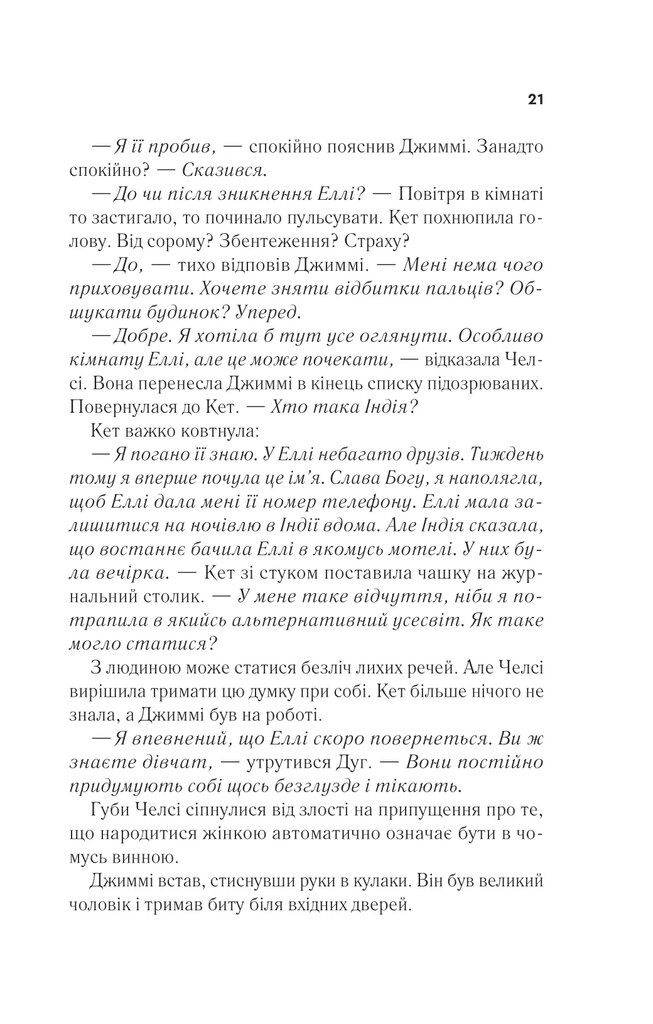 21

— Я її пробив, — спокійно пояснив Джиммі. Занадто спокійно? — Сказився.

— До чи після зникнення Еллі? — Повітря в кімнаті то застигало, то починало пульсувати. Кет похнюпила голову. Від сорому? Збентеження? Страху?

— До, — тихо відповів Джиммі. — Мені нема чого приховувати. Хочете зняти відбитки пальців? Обшукати будинок? Уперед.

— Добре. Я хотіла б тут усе оглянути. Особливо кімнату Еллі, але це може почекати, — відказала Челсі. Вона перенесла Джиммі в кінець списку підозрюваних. Повернулася до Кет. — Хто така Індія?

Кет важко ковтнула:

— Я погано її знаю. У Еллі небагато друзів. Тиждень тому я вперше почула це ім'я. Слава Богу, я наполягла, щоб Еллі дала мені її номер телефону. Еллі мала залишитися на ночівлю в Індії вдома. Але Індія сказала, що востаннє бачила Еллі в якомусь мотелі. У них була вечірка. — Кет зі стуком поставила чашку на журнальний столик. — У мене таке відчуття, ніби я потрапила в якийсь альтернативний усесвіт. Як таке могло статися?

З людиною може статися безліч лихих речей. Але Челсі вирішила тримати цю думку при собі. Кет більше нічого не знала, а Джиммі був на роботі.

— Я впевнений, що Еллі скоро повернеться. Ви ж знаєте дівчат, — утрутився Дуг. — Вони постійно придумують собі щось безглузде і тікають.

Губи Челсі сіпнулися від злості на припущення про те, що народитися жінкою автоматично означає бути в чомусь винною.

Джиммі встав, стиснувши руки в кулаки. Він був великий чоловік і тримав биту біля вхідних дверей.